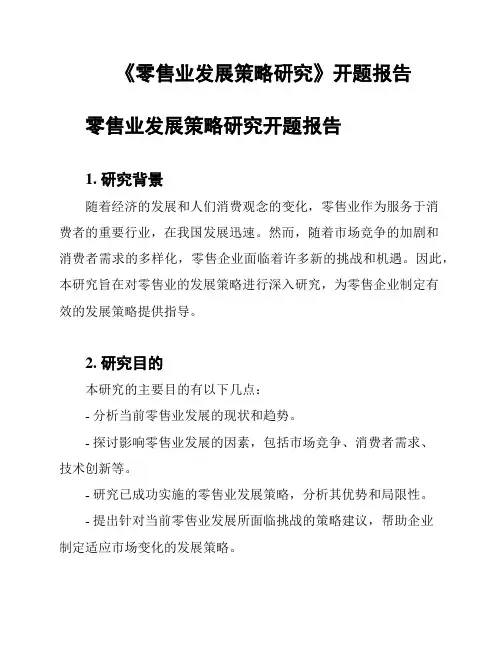 《零售业发展策略研究》开题报告

零售业发展策略研究开题报告

1.研究背景

随着经济的发展和人们消费观念的变化，零售业作为服务于消费者的重要行业，在我国发展迅速。然而，随着市场竞争的加剧和消费者需求的多样化，零售企业面临着许多新的挑战和机遇。因此，本研究旨在对零售业的发展策略进行深入研究，为零售企业制定有效的发展策略提供指导。

2.研究目的

本研究的主要目的有以下几点：

- 分析当前零售业发展的现状和趋势。

- 探讨影响零售业发展的因素，包括市场竞争、消费者需求、技术创新等。

- 研究已成功实施的零售业发展策略，分析其优势和局限性。

- 提出针对当前零售业发展所面临挑战的策略建议，帮助企业制定适应市场变化的发展策略。